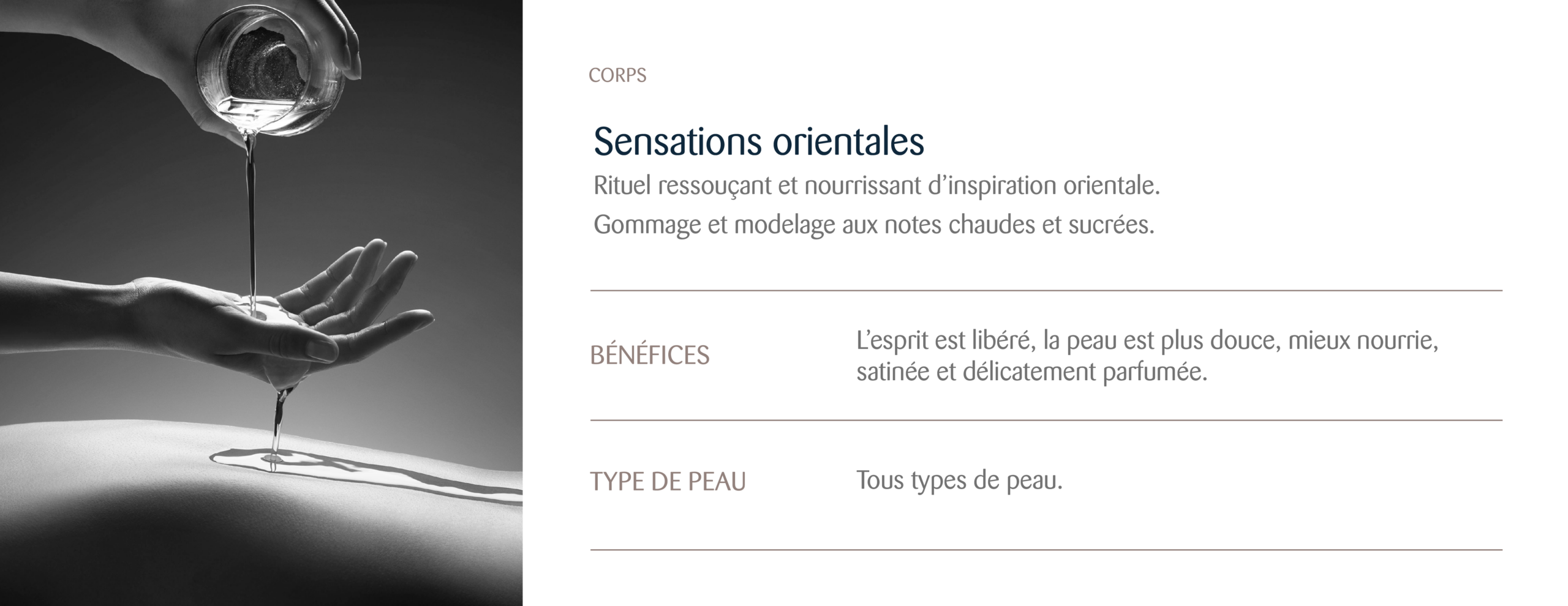 CORPS

Sensations orientales

Rituel ressouçant et nourrissant d'inspiration orientale.

Gommage et modelage aux notes chaudes et sucrées.

BÉNÉFICES

L'esprit est libéré, la peau est plus douce, mieux nourrie, satinée et délicatement parfumée.

TYPE DE PEAU

Tous types de peau.